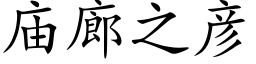 庙廊之彦